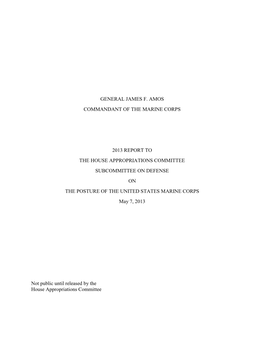 GENERAL JAMES F. AMOS
COMMANDANT OF THE MARINE CORPS

2013 REPORT TO
THE HOUSE APPROPRIATIONS COMMITTEE
SUBCOMMITTEE ON DEFENSE
ON
THE POSTURE OF THE UNITED STATES MARINE CORPS
May 7, 2013

Not public until released by the
House Appropriations Committee